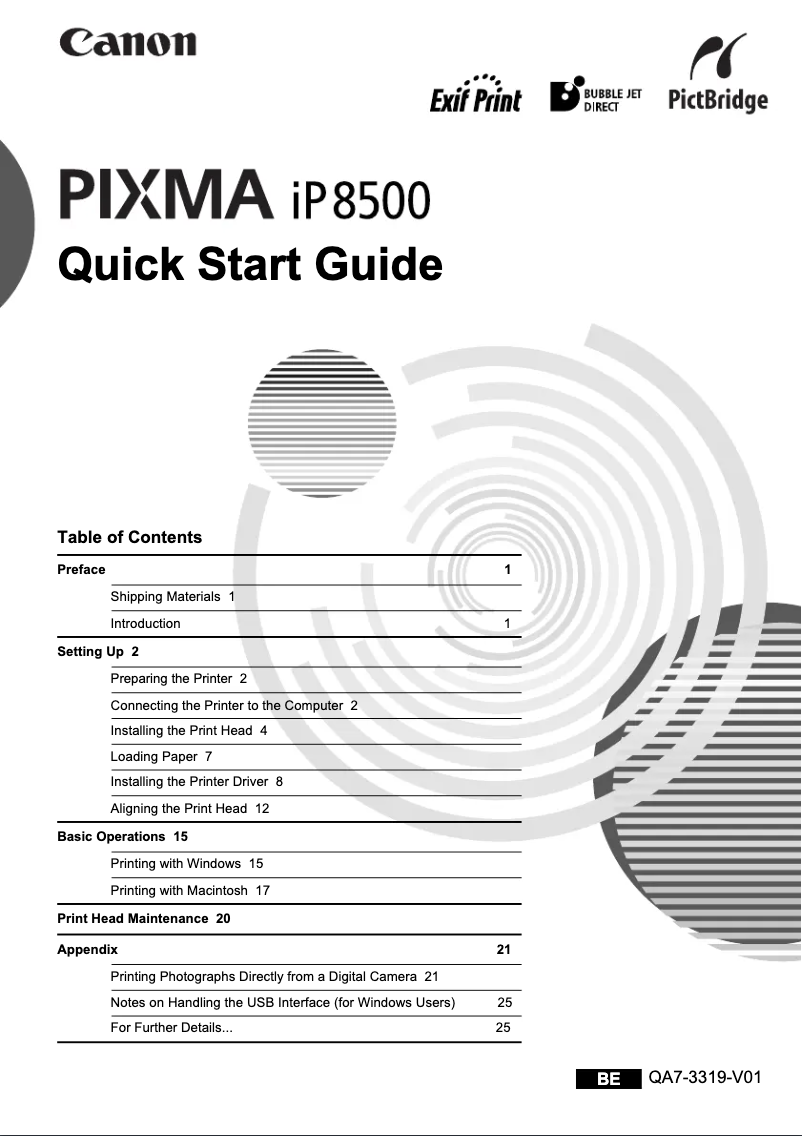 Canon

Exif Print BUBBLE JET DIRECT PictBridge

PIXMA iP8500

Quick Start Guide

Table of Contents

Preface 1

Shipping Materials 1

Introduction 1

Setting Up 2

Preparing the Printer 2

Connecting the Printer to the Computer 2

Installing the Print Head 4

Loading Paper 7

Installing the Printer Driver 8

Aligning the Print Head 12

Basic Operations 15

Printing with Windows 15

Printing with Macintosh 17

Print Head Maintenance 20

Appendix 21

Printing Photographs Directly from a Digital Camera 21

Notes on Handling the USB Interface (for Windows Users) 25

For Further Details... 25

BE QA7-3319-V01